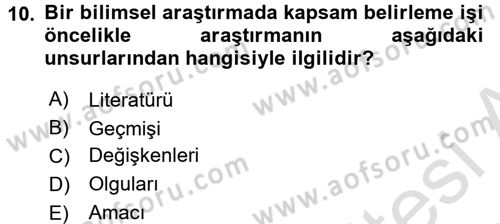 10. Bir bilimsel araştırmada kapsam belirleme işi öncelikle araştırmanın aşağıdaki unsurlarından hangisiyle ilgilidir?

A) Literatürü
B) Geçmişi
C) Değişkenleri
D) Olguları
E) Amacı

www.aofsoru.com www.aofsoru.com www.aofsoru.com www.aofsoru.com